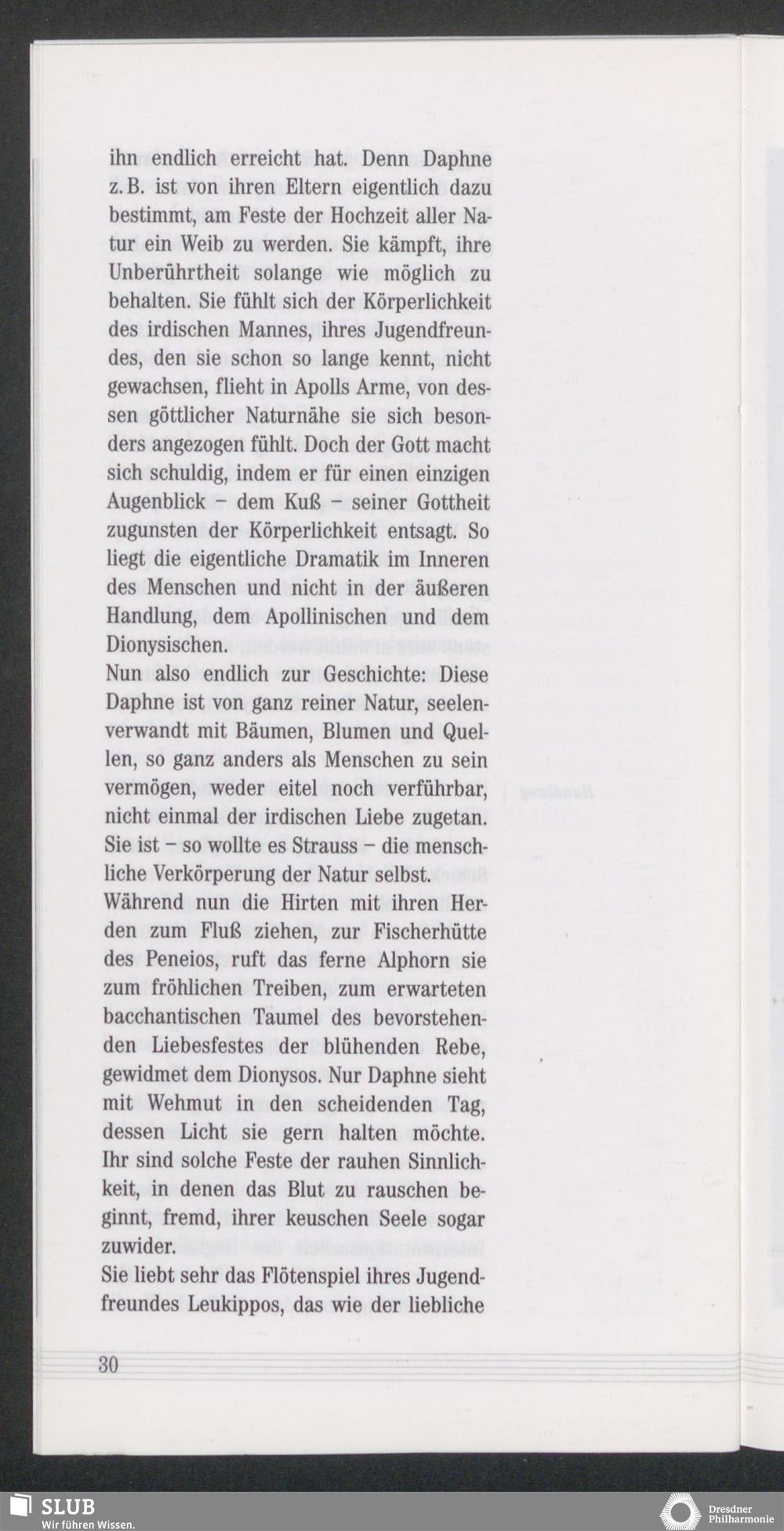 ihn endlich erreicht hat. Denn Daphne z.B. ist von ihren Eltern eigentlich dazu bestimmt, am Feste der Hochzeit aller Natur ein Weib zu werden. Sie kämpft, ihre Unberührtheit solange wie möglich zu behalten. Sie fühlt sich der Körperlichkeit des irdischen Mannes, ihres Jugendfreundes, den sie schon so lange kennt, nicht gewachsen, flieht in Apolls Arme, von dessen göttlicher Naturnähe sie sich besonders angezogen fühlt. Doch der Gott macht sich schuldig, indem er für einen einzigen Augenblick – dem Kuß – seiner Gottheit zugunsten der Körperlichkeit entsagt. So liegt die eigentliche Dramatik im Inneren des Menschen und nicht in der äußeren Handlung, dem Apollinischen und dem Dionysischen.
Nun also endlich zur Geschichte: Diese Daphne ist von ganz reiner Natur, seelenverwandt mit Bäumen, Blumen und Quellen, so ganz anders als Menschen zu sein vermögen, weder eitel noch verführbar, nicht einmal der irdischen Liebe zugetan. Sie ist – so wollte es Strauss – die menschliche Verkörperung der Natur selbst.
Während nun die Hirten mit ihren Herden zum Fluß ziehen, zur Fischerhütte des Peneios, ruft das ferne Alphorn sie zum fröhlichen Treiben, zum erwarteten bacchantischen Taumel des bevorstehenden Liebesfestes der blühenden Rebe, gewidmet dem Dionysos. Nur Daphne sieht mit Wehmut in den scheidenden Tag, dessen Licht sie gern halten möchte. Ihr sind solche Feste der rauhen Sinnlichkeit, in denen das Blut zu rauschen beginnt, fremd, ihrer keuschen Seele sogar zuwider.
Sie liebt sehr das Flötenspiel ihres Jugendfreundes Leukippos, das wie der liebliche

30

SLUB
Wir führen Wissen.

Dresdner
Philharmonie